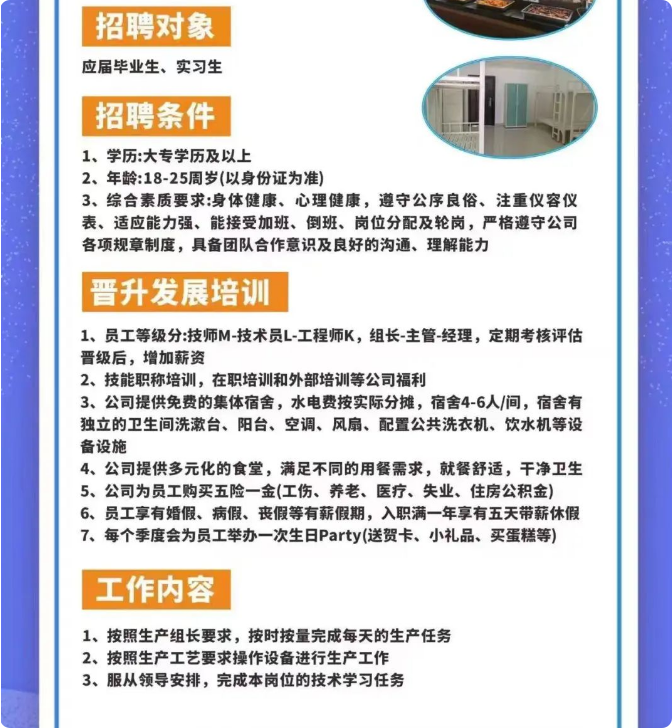 招聘对象

应届毕业生、实习生

招聘条件

1、学历:大专学历及以上
2、年龄:18-25周岁(以身份证为准)
3、综合素质要求:身体健康、心理健康，遵守公序良俗、注重仪容仪表、适应能力强、能接受加班、倒班、岗位分配及轮岗，严格遵守公司各项规章制度，具备团队合作意识及良好的沟通、理解能力

晋升发展培训

1、员工等级分:技师M-技术员L-工程师K，组长-主管-经理，定期考核评估晋级后，增加薪资
2、技能职称培训，在职培训和外部培训等公司福利
3、公司提供免费的集体宿舍，水电费按实际分摊，宿舍4-6人/间，宿舍有独立的卫生间洗漱台、阳台、空调、风扇、配置公共洗衣机、饮水机等设备设施
4、公司提供多元化的食堂，满足不同的用餐需求，就餐舒适，干净卫生
5、公司为员工购买五险一金(工伤、养老、医疗、失业、住房公积金)
6、员工享有婚假、病假、丧假等有薪假期，入职满一年享有五天带薪休假
7、每个季度会为员工举办一次生日Party(送贺卡、小礼品、买蛋糕等)

工作内容

1、按照生产组长要求，按时按量完成每天的生产任务
2、按照生产工艺要求操作设备进行生产工作
3、服从领导安排，完成本岗位的技术学习任务